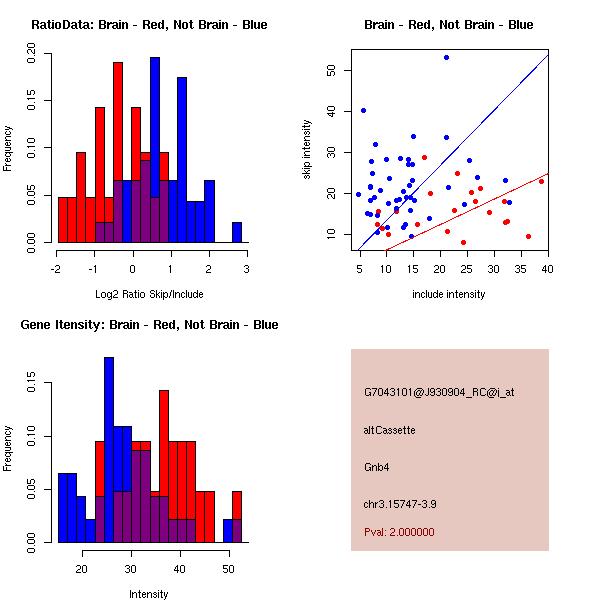 RatioData: Brain - Red, Not Brain - Blue

Frequency

0.00 0.05 0.10 0.15 0.20

-2 -1 0 1 2 3

Log2 Ratio Skip/Include

Brain - Red, Not Brain - Blue

skip intensity

10 20 30 40 50

5 10 15 20 25 30 35 40

include intensity

Gene Itensity: Brain - Red, Not Brain - Blue

Frequency

0.00 0.05 0.10 0.15

20 30 40 50

Intensity

G7043101@J930904_RC@i_at

altCassette

Gnb4

chr3.15747-3.9

Pval: 2.000000